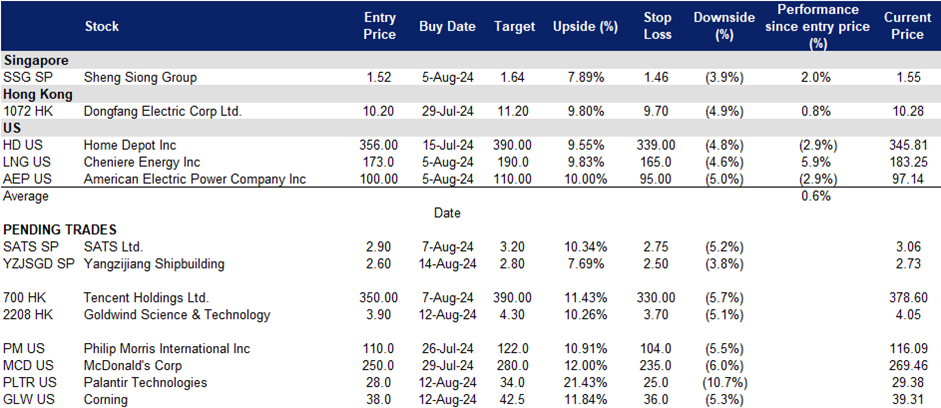 |  | Stock | Entry Price | Buy Date | Target | Upside (%) | Stop Loss | Downside (%) | Performance since entry price (%) | Current Price |
|---|---|---|---|---|---|---|---|---|---|
| Singapore | | | | | | | | | |
| SSG SP | Sheng Siong Group | 1.52 | 5-Aug-24 | 1.64 | 7.89% | 1.46 | (3.9%) | 2.0% | 1.55 |
| Hong Kong | | | | | | | | | |
| 1072 HK | Dongfang Electric Corp Ltd. | 10.20 | 29-Jul-24 | 11.20 | 9.80% | 9.70 | (4.9%) | 0.8% | 10.28 |
| US | | | | | | | | | |
| HD US | Home Depot Inc | 356.00 | 15-Jul-24 | 390.00 | 9.55% | 339.00 | (4.8%) | (2.9%) | 345.81 |
| LNG US | Cheniere Energy Inc | 173.0 | 5-Aug-24 | 190.0 | 9.83% | 165.0 | (4.6%) | 5.9% | 183.25 |
| AEP US | American Electric Power Company Inc | 100.00 | 5-Aug-24 | 110.00 | 10.00% | 95.00 | (5.0%) | (2.9%) | 97.14 |
| Average | | | | | | | | 0.6% | |
| | | | Date | | | | | | |
| PENDING TRADES | | | | | | | | | |
| SATS SP | SATS Ltd. | 2.90 | 7-Aug-24 | 3.20 | 10.34% | 2.75 | (5.2%) | | 3.06 |
| YZJSGD SP | Yangzijiang Shipbuilding | 2.60 | 14-Aug-24 | 2.80 | 7.69% | 2.50 | (3.8%) | | 2.73 |
| 700 HK | Tencent Holdings Ltd. | 350.00 | 7-Aug-24 | 390.00 | 11.43% | 330.00 | (5.7%) | | 378.60 |
| 2208 HK | Goldwind Science & Technology | 3.90 | 12-Aug-24 | 4.30 | 10.26% | 3.70 | (5.1%) | | 4.05 |
| PM US | Philip Morris International Inc | 110.0 | 26-Jul-24 | 122.0 | 10.91% | 104.0 | (5.5%) | | 116.09 |
| MCD US | McDonald's Corp | 250.0 | 29-Jul-24 | 280.0 | 12.00% | 235.0 | (6.0%) | | 269.46 |
| PLTR US | Palantir Technologies | 28.0 | 12-Aug-24 | 34.0 | 21.43% | 25.0 | (10.7%) | | 29.38 |
| GLW US | Corning | 38.0 | 12-Aug-24 | 42.5 | 11.84% | 36.0 | (5.3%) | | 39.31 |